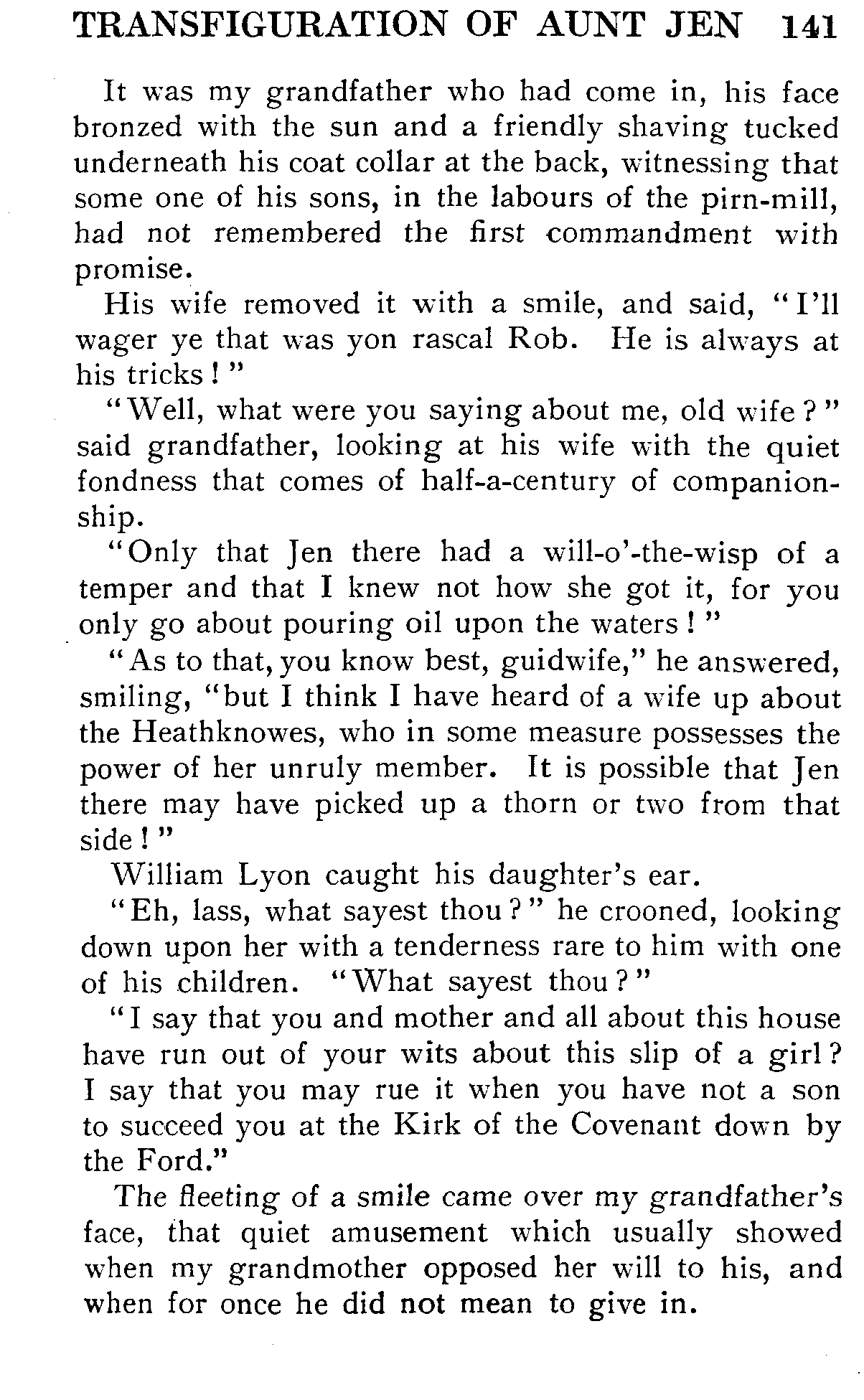 TRANSFIGURATION OF AUNT JEN 141

It was my grandfather who had come in, his face bronzed with the sun and a friendly shaving tucked underneath his coat collar at the back, witnessing that some one of his sons, in the labours of the pirn-mill, had not remembered the first commandment with promise.

His wife removed it with a smile, and said, "I'll wager ye that was yon rascal Rob. He is always at his tricks!"

"Well, what were you saying about me, old wife?" said grandfather, looking at his wife with the quiet fondness that comes of half-a-century of companionship.

"Only that Jen there had a will-o'-the-wisp of a temper and that I knew not how she got it, for you only go about pouring oil upon the waters!"

"As to that, you know best, guidwife," he answered, smiling, "but I think I have heard of a wife up about the Heathknowes, who in some measure possesses the power of her unruly member. It is possible that Jen there may have picked up a thorn or two from that side!"

William Lyon caught his daughter's ear.

"Eh, lass, what sayest thou?" he crooned, looking down upon her with a tenderness rare to him with one of his children. "What sayest thou?"

"I say that you and mother and all about this house have run out of your wits about this slip of a girl? I say that you may rue it when you have not a son to succeed you at the Kirk of the Covenant down by the Ford."

The fleeting of a smile came over my grandfather's face, that quiet amusement which usually showed when my grandmother opposed her will to his, and when for once he did not mean to give in.